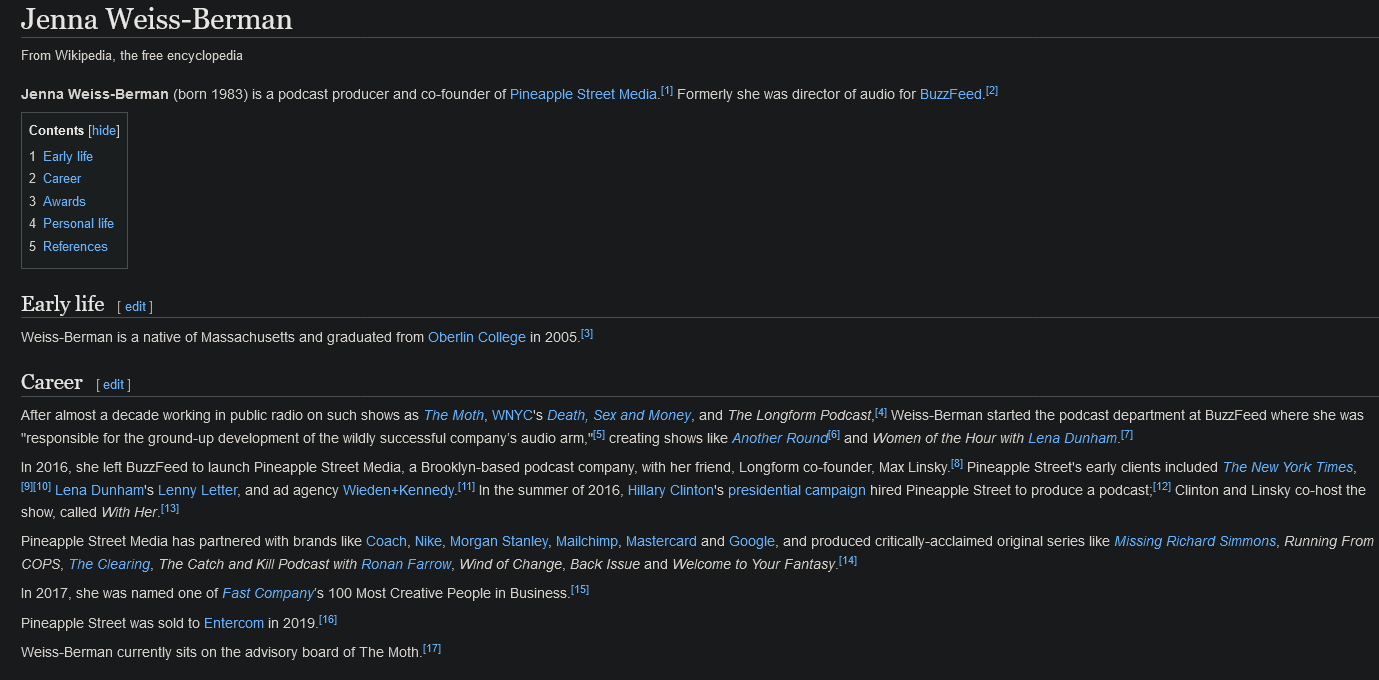 Jenna Weiss-Berman

From Wikipedia, the free encyclopedia

Jenna Weiss-Berman (born 1983) is a podcast producer and co-founder of Pineapple Street Media.[1] Formerly she was director of audio for BuzzFeed.[2]

Contents [hide]
1 Early life
2 Career
3 Awards
4 Personal life
5 References

Early life [ edit ]

Weiss-Berman is a native of Massachusetts and graduated from Oberlin College in 2005.[3]

Career [ edit ]

After almost a decade working in public radio on such shows as The Moth, WNYC's Death, Sex and Money, and The Longform Podcast,[4] Weiss-Berman started the podcast department at BuzzFeed where she was "responsible for the ground-up development of the wildly successful company's audio arm,"[5] creating shows like Another Round[6] and Women of the Hour with Lena Dunham.[7]

In 2016, she left BuzzFeed to launch Pineapple Street Media, a Brooklyn-based podcast company, with her friend, Longform co-founder, Max Linsky.[8] Pineapple Street's early clients included The New York Times,[9][10] Lena Dunham's Lenny Letter, and ad agency Wieden+Kennedy.[11] In the summer of 2016, Hillary Clinton's presidential campaign hired Pineapple Street to produce a podcast;[12] Clinton and Linsky co-host the show, called With Her.[13]

Pineapple Street Media has partnered with brands like Coach, Nike, Morgan Stanley, Mailchimp, Mastercard and Google, and produced critically-acclaimed original series like Missing Richard Simmons, Running From COPS, The Clearing, The Catch and Kill Podcast with Ronan Farrow, Wind of Change, Back Issue and Welcome to Your Fantasy.[14]

In 2017, she was named one of Fast Company's 100 Most Creative People in Business.[15]

Pineapple Street was sold to Entercom in 2019.[16]

Weiss-Berman currently sits on the advisory board of The Moth.[17]